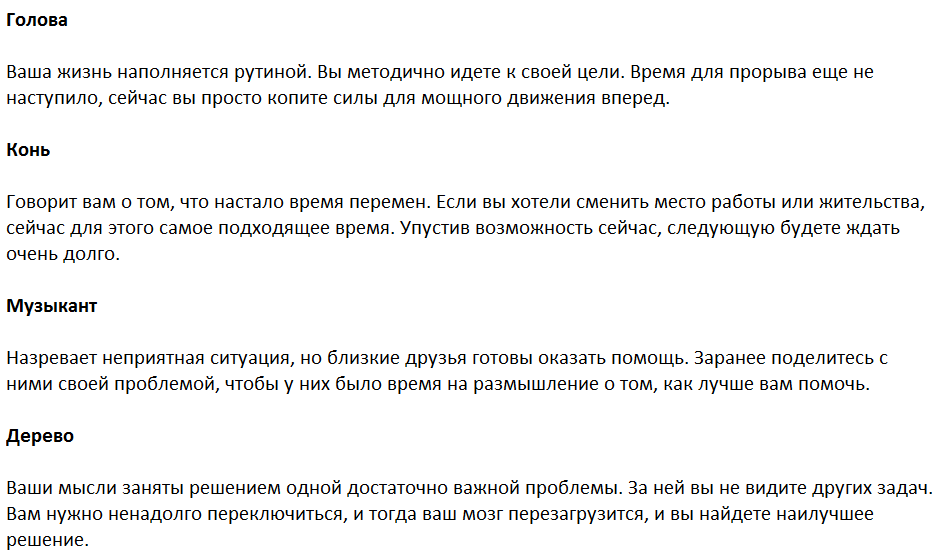 Голова

Ваша жизнь наполняется рутиной. Вы методично идете к своей цели. Время для прорыва еще не наступило, сейчас вы просто копите силы для мощного движения вперед.

Конь

Говорит вам о том, что настало время перемен. Если вы хотели сменить место работы или жительства, сейчас для этого самое подходящее время. Упустив возможность сейчас, следующую будете ждать очень долго.

Музыкант

Назревает неприятная ситуация, но близкие друзья готовы оказать помощь. Заранее поделитесь с ними своей проблемой, чтобы у них было время на размышление о том, как лучше вам помочь.

Дерево

Ваши мысли заняты решением одной достаточно важной проблемы. За ней вы не видите других задач. Вам нужно ненадолго переключиться, и тогда ваш мозг перезагрузится, и вы найдете наилучшее решение.